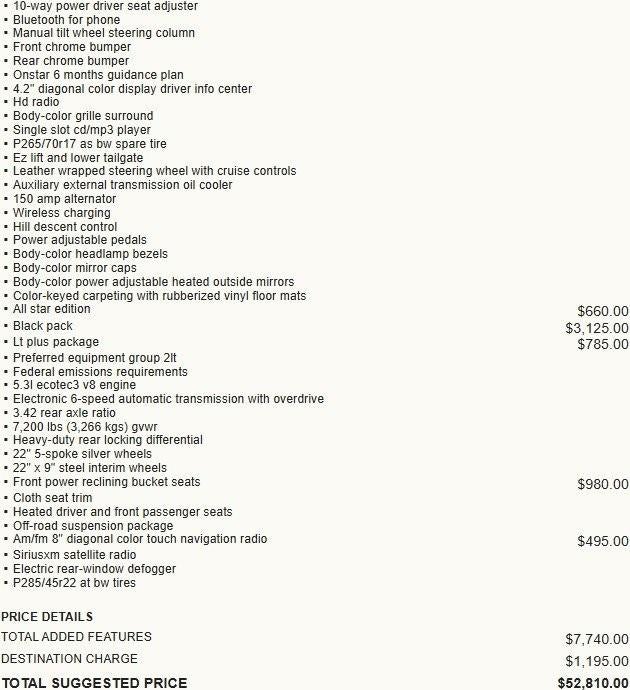 ▪ 10-way power driver seat adjuster
▪ Bluetooth for phone
▪ Manual tilt wheel steering column
▪ Front chrome bumper
▪ Rear chrome bumper
▪ Onstar 6 months guidance plan
▪ 4.2" diagonal color display driver info center
▪ Hd radio
▪ Body-color grille surround
▪ Single slot cd/mp3 player
▪ P265/70r17 as bw spare tire
▪ Ez lift and lower tailgate
▪ Leather wrapped steering wheel with cruise controls
▪ Auxiliary external transmission oil cooler
▪ 150 amp alternator
▪ Wireless charging
▪ Hill descent control
▪ Power adjustable pedals
▪ Body-color headlamp bezels
▪ Body-color mirror caps
▪ Body-color power adjustable heated outside mirrors
▪ Color-keyed carpeting with rubberized vinyl floor mats
▪ All star edition $660.00
▪ Black pack $3,125.00
▪ Lt plus package $785.00
▪ Preferred equipment group 2lt
▪ Federal emissions requirements
▪ 5.3l ecotec3 v8 engine
▪ Electronic 6-speed automatic transmission with overdrive
▪ 3.42 rear axle ratio
▪ 7,200 lbs (3,266 kgs) gvwr
▪ Heavy-duty rear locking differential
▪ 22" 5-spoke silver wheels
▪ 22" x 9" steel interim wheels
▪ Front power reclining bucket seats $980.00
▪ Cloth seat trim
▪ Heated driver and front passenger seats
▪ Off-road suspension package
▪ Am/fm 8" diagonal color touch navigation radio $495.00
▪ Siriusxm satellite radio
▪ Electric rear-window defogger
▪ P285/45r22 at bw tires

PRICE DETAILS
TOTAL ADDED FEATURES $7,740.00
DESTINATION CHARGE $1,195.00
TOTAL SUGGESTED PRICE $52,810.00